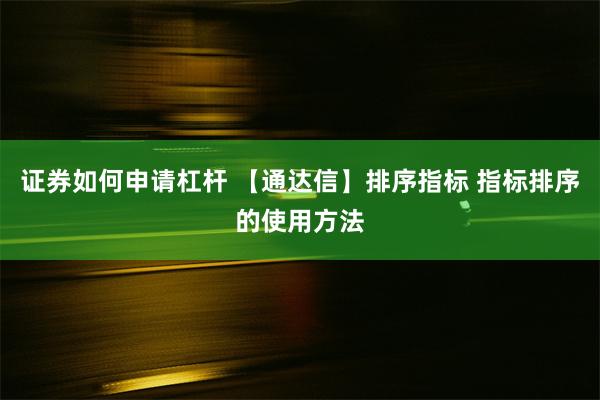 证券如何申请杠杆 【通达信】排序指标 指标排序的使用方法